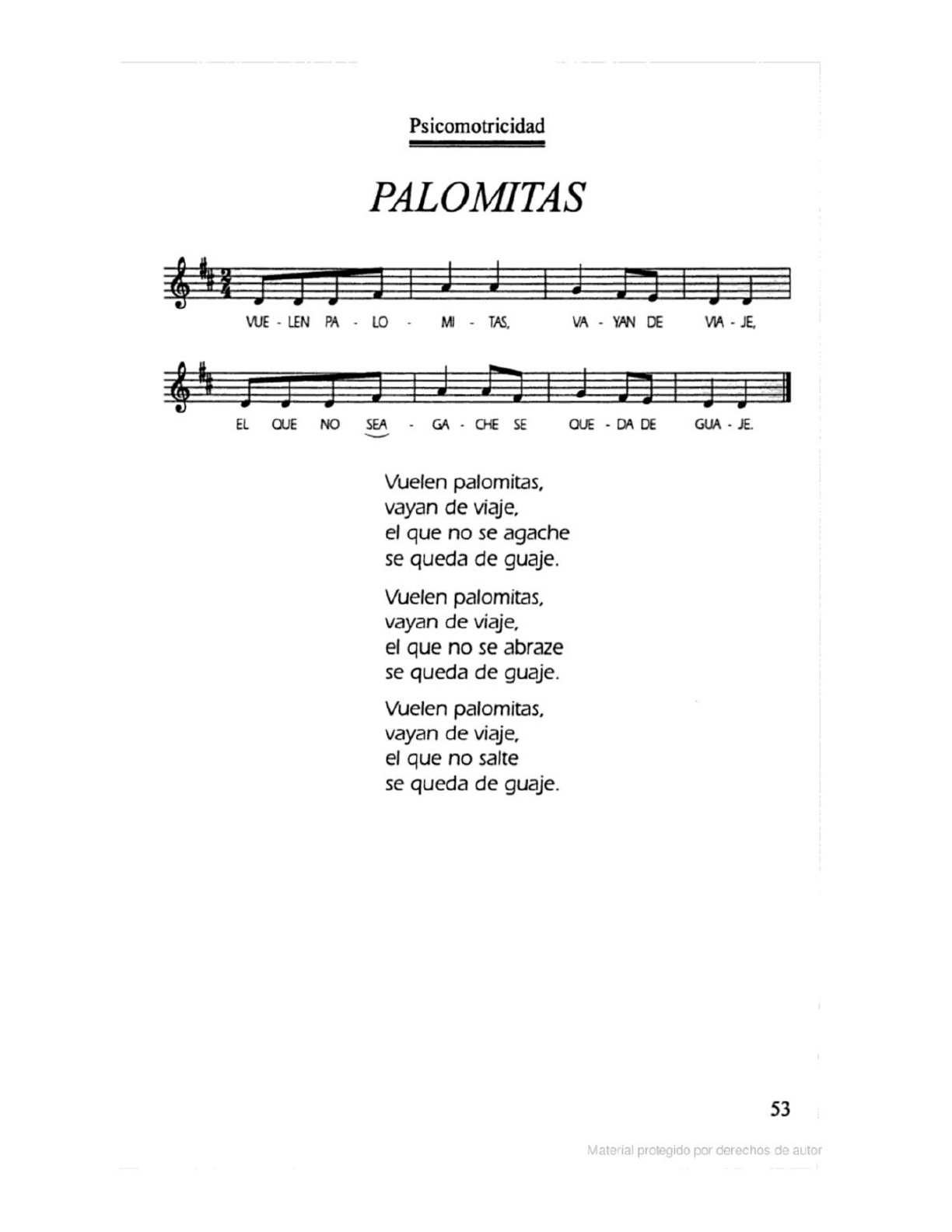 Psicomotricidad

PALOMITAS

VUE - LEN PA - LO - MI - TAS, VA - YAN DE VIA - JE,

EL QUE NO SEA - GA - CHE SE QUE - DA DE GUA - JE.

Vuelen palomitas,
vayan de viaje,
el que no se agache
se queda de guaje.

Vuelen palomitas,
vayan de viaje,
el que no se abraze
se queda de guaje.

Vuelen palomitas,
vayan de viaje,
el que no salte
se queda de guaje.

53

Material protegido por derechos de autor